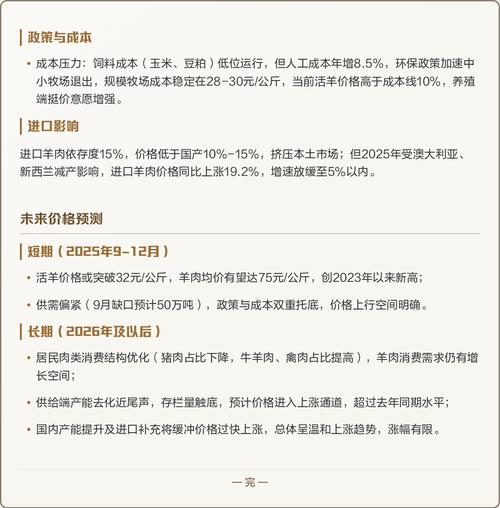 政策与成本

• 成本压力：饲料成本（玉米、豆粕）低位运行，但人工成本年增8.5%，环保政策加速中小牧场退出，规模牧场成本稳定在28-30元/公斤，当前活羊价格高于成本线10%，养殖端挺价意愿增强。

进口影响

进口羊肉依存度15%，价格低于国产10%-15%，挤压本土市场；但2025年受澳大利亚、新西兰减产影响，进口羊肉价格同比上涨19.2%，增速放缓至5%以内。

未来价格预测

短期（2025年9-12月）

• 活羊价格或突破32元/公斤，羊肉均价有望达75元/公斤，创2023年以来新高；

• 供需偏紧（9月缺口预计50万吨），政策与成本双重托底，价格上行空间明确。

长期（2026年及以后）

• 居民肉类消费结构优化（猪肉占比下降，牛羊肉、禽肉占比提高），羊肉消费需求仍有增长空间；

• 供给端产能去化近尾声，存栏量触底，预计价格进入上涨通道，超过去年同期水平；

• 国内产能提升及进口补充将缓冲价格过快上涨，总体呈温和上涨趋势，涨幅有限。

— 完 —